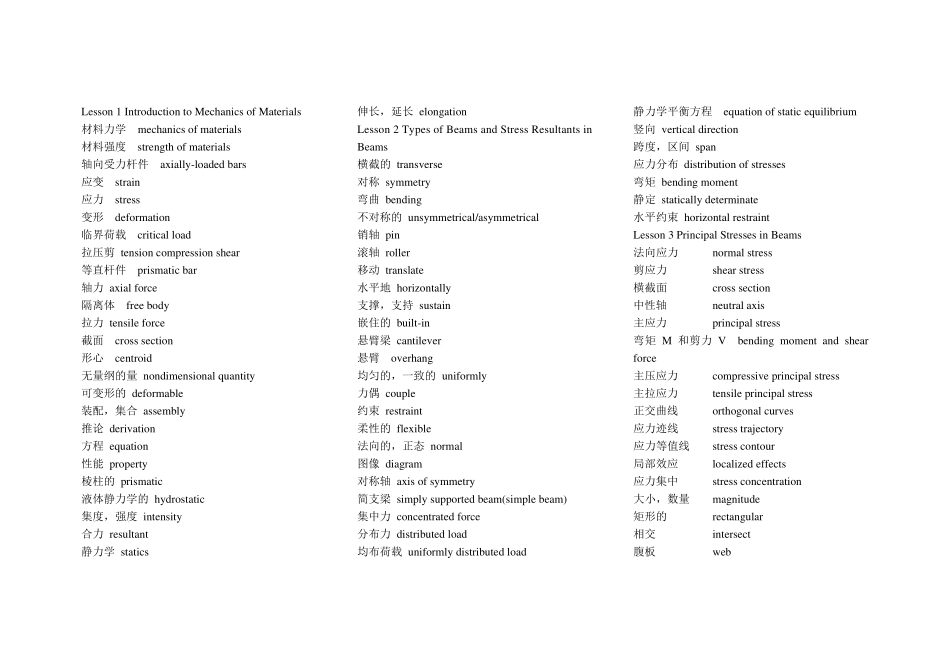 Lesson 1 Introduction to Mechanics of Materials
材料力学 mechanics of materials
材料强度 strength of materials
轴向受力杆件 axially-loaded bars
应变 strain
应力 stress
变形 deformation
临界荷载 critical load
拉压剪 tension compression shear
等直杆件 prismatic bar
轴力 axial force
隔离体 free body
拉力 tensile force
截面 cross section
形心 centroid
无量纲的量 nondimensional quantity
可变形的 deformable
装配，集合 assembly
推论 derivation
方程 equation
性能 property
棱柱的 prismatic
液体静力学的 hydrostatic
集度，强度 intensity
合力 resultant
静力学 statics

伸长，延长 elongation
Lesson 2 Types of Beams and Stress Resultants in Beams
横截的 transverse
对称 symmetry
弯曲 bending
不对称的 unsymmetrical/asymmetrical
销轴 pin
滚轴 roller
移动 translate
水平地 horizontally
支撑，支持 sustain
嵌住的 built-in
悬臂梁 cantilever
悬臂 overhang
均匀的，一致的 uniformly
力偶 couple
约束 restraint
柔性的 flexible
法向的，正态 normal
图像 diagram
对称轴 axis of symmetry
简支梁 simply supported beam(simple beam)
集中力 concentrated force
分布力 distributed load
均布荷载 uniformly distributed load

静力学平衡方程 equation of static equilibrium
竖向 vertical direction
跨度，区间 span
应力分布 distribution of stresses
弯矩 bending moment
静定 statically determinate
水平约束 horizontal restraint
Lesson 3 Principal Stresses in Beams
法向应力 normal stress
剪应力 shear stress
横截面 cross section
中性轴 neutral axis
主应力 principal stress
弯矩 M 和剪力 V bending moment and shear force
主压应力 compressive principal stress
主拉应力 tensile principal stress
正交曲线 orthogonal curves
应力迹线 stress trajectory
应力等值线 stress contour
局部效应 localized effects
应力集中 stress concentration
大小，数量 magnitude
矩形的 rectangular
相交 intersect
腹板 web